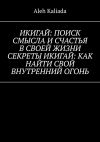 Aleh Kaliada

ИКИГАЙ: ПОИСК СМЫСЛА И СЧАСТЬЯ В СВОЕЙ ЖИЗНИ СЕКРЕТЫ ИКИГАЙ: КАК НАЙТИ СВОЙ ВНУТРЕННИЙ ОГОНЬ